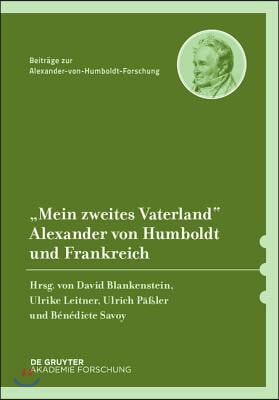 Beiträge zur
Alexander-von-Humboldt-Forschung

„Mein zweites Vaterland"
Alexander von Humboldt
und Frankreich

Hrsg. von David Blankenstein,
Ulrike Leitner, Ulrich Päßler
und Bénédicte Savoy

DE GRUYTER
AKADEMIE FORSCHUNG